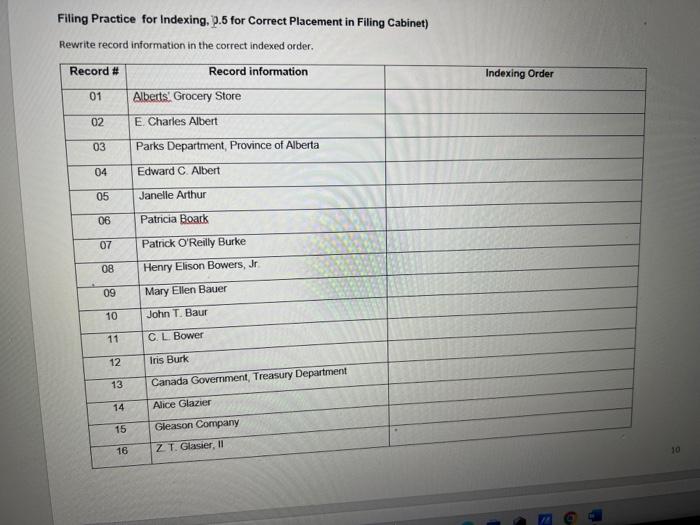 Filing Practice for Indexing, 0.5 for Correct Placement in Filing Cabinet)

Rewrite record information in the correct indexed order.

| Record # | Record information | Indexing Order |
|---|---|---|
| 01 | Alberts' Grocery Store | |
| 02 | E. Charles Albert | |
| 03 | Parks Department, Province of Alberta | |
| 04 | Edward C. Albert | |
| 05 | Janelle Arthur | |
| 06 | Patricia Boark | |
| 07 | Patrick O'Reilly Burke | |
| 08 | Henry Elison Bowers, Jr. | |
| 09 | Mary Ellen Bauer | |
| 10 | John T. Baur | |
| 11 | C. L. Bower | |
| 12 | Iris Burk | |
| 13 | Canada Government, Treasury Department | |
| 14 | Alice Glazier | |
| 15 | Gleason Company | |
| 16 | Z. T. Glasier, II | |

10